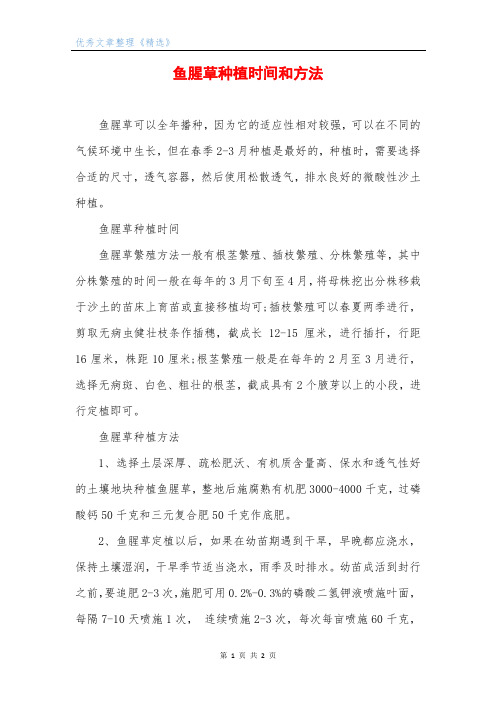 优秀文章整理《精选》

鱼腥草种植时间和方法

鱼腥草可以全年播种，因为它的适应性相对较强，可以在不同的气候环境中生长，但在春季2-3月种植是最好的，种植时，需要选择合适的尺寸，透气容器，然后使用松散透气，排水良好的微酸性沙土种植。

鱼腥草种植时间

鱼腥草繁殖方法一般有根茎繁殖、插枝繁殖、分株繁殖等，其中分株繁殖的时间一般在每年的3月下旬至4月，将母株挖出分株移栽于沙土的苗床上育苗或直接移植均可;插枝繁殖可以春夏两季进行，剪取无病虫健壮枝条作插穗，截成长 12-15 厘米，进行插扦，行距16厘米，株距10厘米;根茎繁殖一般是在每年的2月至3月进行，选择无病斑、白色、粗壮的根茎，截成具有2个腋芽以上的小段，进行定植即可。

鱼腥草种植方法

1、选择土层深厚、疏松肥沃、有机质含量高、保水和透气性好的土壤地块种植鱼腥草，整地后施腐熟有机肥3000-4000千克，过磷酸钙50千克和三元复合肥50千克作底肥。

2、鱼腥草定植以后，如果在幼苗期遇到干旱，早晚都应浇水，保持土壤湿润，干旱季节适当浇水，雨季及时排水。幼苗成活到封行之前，要追肥2-3次，施肥可用0.2%-0.3%的磷酸二氢钾液喷施叶面，每隔7-10天喷施1次， 连续喷施2-3次，每次每亩喷施60千克，

第 1 页 共 2 页